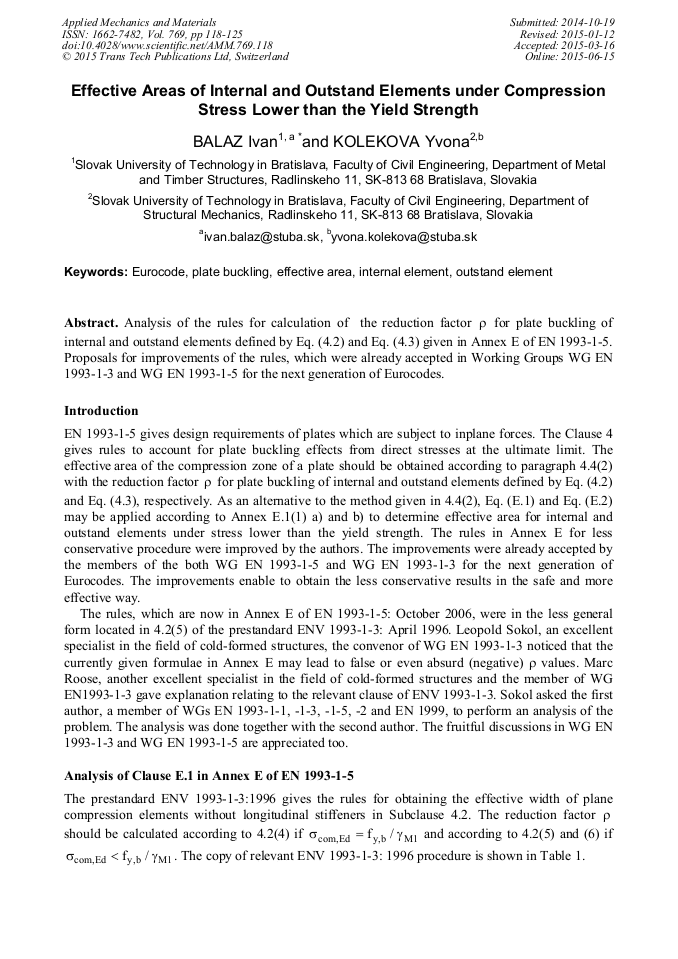 Applied Mechanics and Materials
ISSN: 1662-7482, Vol. 769, pp 118-125
doi:10.4028/www.scientific.net/AMM.769.118
© 2015 Trans Tech Publications Ltd, Switzerland

Submitted: 2014-10-19
Revised: 2015-01-12
Accepted: 2015-03-16
Online: 2015-06-15

Effective Areas of Internal and Outstand Elements under Compression Stress Lower than the Yield Strength

BALAZ Ivan$^{1, a *}$and KOLEKOVA Yvona$^{2,b}$

$^1$Slovak University of Technology in Bratislava, Faculty of Civil Engineering, Department of Metal and Timber Structures, Radlinskeho 11, SK-813 68 Bratislava, Slovakia

$^2$Slovak University of Technology in Bratislava, Faculty of Civil Engineering, Department of Structural Mechanics, Radlinskeho 11, SK-813 68 Bratislava, Slovakia

$^a$ivan.balaz@stuba.sk, $^b$yvona.kolekova@stuba.sk

Keywords: Eurocode, plate buckling, effective area, internal element, outstand element

Abstract. Analysis of the rules for calculation of the reduction factor $\rho$ for plate buckling of internal and outstand elements defined by Eq. (4.2) and Eq. (4.3) given in Annex E of EN 1993-1-5. Proposals for improvements of the rules, which were already accepted in Working Groups WG EN 1993-1-3 and WG EN 1993-1-5 for the next generation of Eurocodes.

Introduction

EN 1993-1-5 gives design requirements of plates which are subject to inplane forces. The Clause 4 gives rules to account for plate buckling effects from direct stresses at the ultimate limit. The effective area of the compression zone of a plate should be obtained according to paragraph 4.4(2) with the reduction factor $\rho$ for plate buckling of internal and outstand elements defined by Eq. (4.2) and Eq. (4.3), respectively. As an alternative to the method given in 4.4(2), Eq. (E.1) and Eq. (E.2) may be applied according to Annex E.1(1) a) and b) to determine effective area for internal and outstand elements under stress lower than the yield strength. The rules in Annex E for less conservative procedure were improved by the authors. The improvements were already accepted by the members of the both WG EN 1993-1-5 and WG EN 1993-1-3 for the next generation of Eurocodes. The improvements enable to obtain the less conservative results in the safe and more effective way.

The rules, which are now in Annex E of EN 1993-1-5: October 2006, were in the less general form located in 4.2(5) of the prestandard ENV 1993-1-3: April 1996. Leopold Sokol, an excellent specialist in the field of cold-formed structures, the convenor of WG EN 1993-1-3 noticed that the currently given formulae in Annex E may lead to false or even absurd (negative) $\rho$ values. Marc Roose, another excellent specialist in the field of cold-formed structures and the member of WG EN1993-1-3 gave explanation relating to the relevant clause of ENV 1993-1-3. Sokol asked the first author, a member of WGs EN 1993-1-1, -1-3, -1-5, -2 and EN 1999, to perform an analysis of the problem. The analysis was done together with the second author. The fruitful discussions in WG EN 1993-1-3 and WG EN 1993-1-5 are appreciated too.

Analysis of Clause E.1 in Annex E of EN 1993-1-5

The prestandard ENV 1993-1-3:1996 gives the rules for obtaining the effective width of plane compression elements without longitudinal stiffeners in Subclause 4.2. The reduction factor $\rho$ should be calculated according to 4.2(4) if $\sigma_{com,Ed} = f_{y,b} / \gamma_{M1}$ and according to 4.2(5) and (6) if $\sigma_{com,Ed} < f_{y,b} / \gamma_{M1}$. The copy of relevant ENV 1993-1-3: 1996 procedure is shown in Table 1.